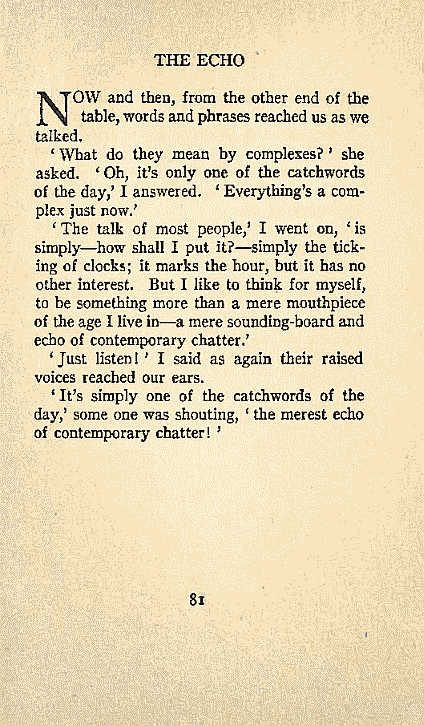 THE ECHO

NOW and then, from the other end of the table, words and phrases reached us as we talked.

'What do they mean by complexes?' she asked. 'Oh, it's only one of the catchwords of the day,' I answered. 'Everything's a complex just now.'

'The talk of most people,' I went on, 'is simply—how shall I put it?—simply the ticking of clocks; it marks the hour, but it has no other interest. But I like to think for myself, to be something more than a mere mouthpiece of the age I live in—a mere sounding-board and echo of contemporary chatter.'

'Just listen!' I said as again their raised voices reached our ears.

'It's simply one of the catchwords of the day,' some one was shouting, 'the merest echo of contemporary chatter!'

81